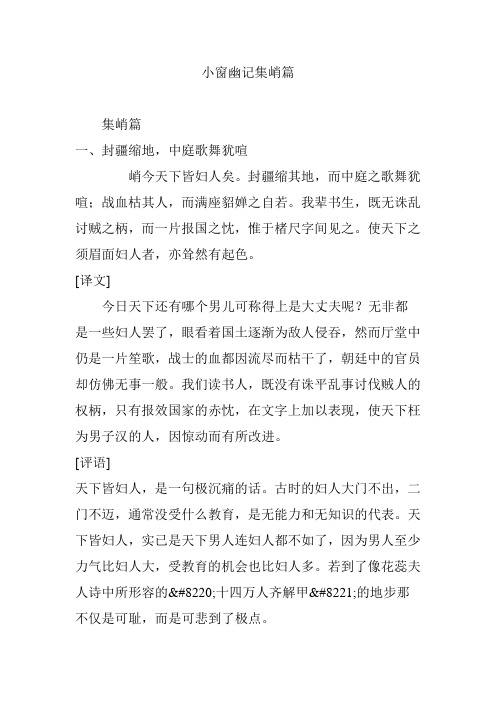 小窗幽记集峭篇

集峭篇

一、封疆缩地，中庭歌舞犹喧

峭今天下皆妇人矣。封疆缩其地，而中庭之歌舞犹喧；战血枯其人，而满座貂婵之自若。我辈书生，既无诛乱讨贼之柄，而一片报国之忱，惟于楮尺字间见之。使天下之须眉面妇人者，亦耸然有起色。

[译文]

今日天下还有哪个男儿可称得上是大丈夫呢？无非都是一些妇人罢了，眼看着国土逐渐为敌人侵吞，然而厅堂中仍是一片笙歌，战士的血都因流尽而枯干了，朝廷中的官员却仿佛无事一般。我们读书人，既没有诛平乱事讨伐贼人的权柄，只有报效国家的赤忱，在文字上加以表现，使天下枉为男子汉的人，因惊动而有所改进。

[评语]

天下皆妇人，是一句极沉痛的话。古时的妇人大门不出，二门不迈，通常没受什么教育，是无能力和无知识的代表。天下皆妇人，实已是天下男人连妇人都不如了，因为男人至少力气比妇人大，受教育的机会也比妇人多。若到了像花蕊夫人诗中所形容的&#8220;十四万人齐解甲&#8221;的地步那不仅是可耻，而是可悲到了极点。